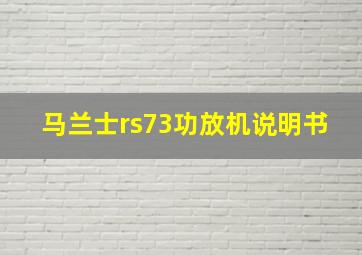 马兰士rs73功放机说明书